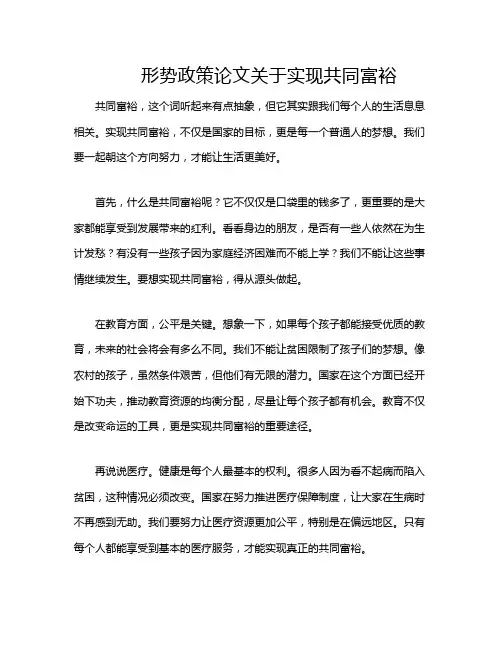 形势政策论文关于实现共同富裕

共同富裕，这个词听起来有点抽象，但它其实跟我们每个人的生活息息相关。实现共同富裕，不仅是国家的目标，更是每一个普通人的梦想。我们要一起朝这个方向努力，才能让生活更美好。

首先，什么是共同富裕呢？它不仅仅是口袋里的钱多了，更重要的是大家都能享受到发展带来的红利。看看身边的朋友，是否有一些人依然在为生计发愁？有没有一些孩子因为家庭经济困难而不能上学？我们不能让这些事情继续发生。要想实现共同富裕，得从源头做起。

在教育方面，公平是关键。想象一下，如果每个孩子都能接受优质的教育，未来的社会将会有多么不同。我们不能让贫困限制了孩子们的梦想。像农村的孩子，虽然条件艰苦，但他们有无限的潜力。国家在这个方面已经开始下功夫，推动教育资源的均衡分配，尽量让每个孩子都有机会。教育不仅是改变命运的工具，更是实现共同富裕的重要途径。

再说说医疗。健康是每个人最基本的权利。很多人因为看不起病而陷入贫困，这种情况必须改变。国家在努力推进医疗保障制度，让大家在生病时不再感到无助。我们要努力让医疗资源更加公平，特别是在偏远地区。只有每个人都能享受到基本的医疗服务，才能实现真正的共同富裕。